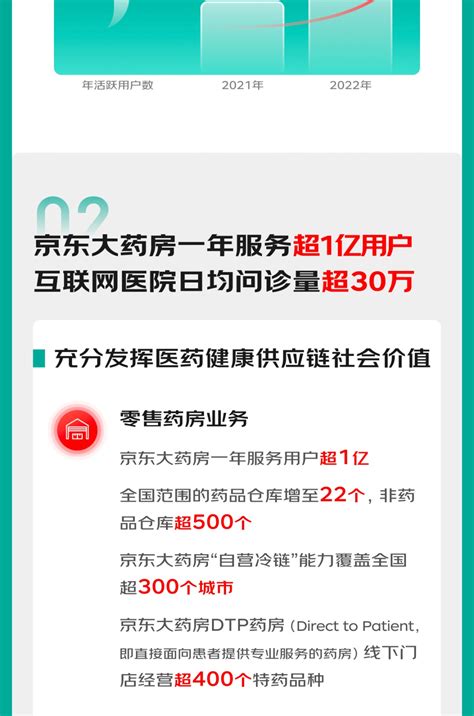 年活跃用户数
2021年
2022年

02
京东大药房一年服务超1亿用户
互联网医院日均问诊量超30万

充分发挥医药健康供应链社会价值

零售药房业务

京东大药房一年服务用户超1亿

全国范围的药品仓库增至22个，非药品仓库超500个

京东大药房“自营冷链”能力覆盖全国超300个城市

京东大药房DTP药房（Direct to Patient，即直接面向患者提供专业服务的药房）线下门店经营超400个特药品种